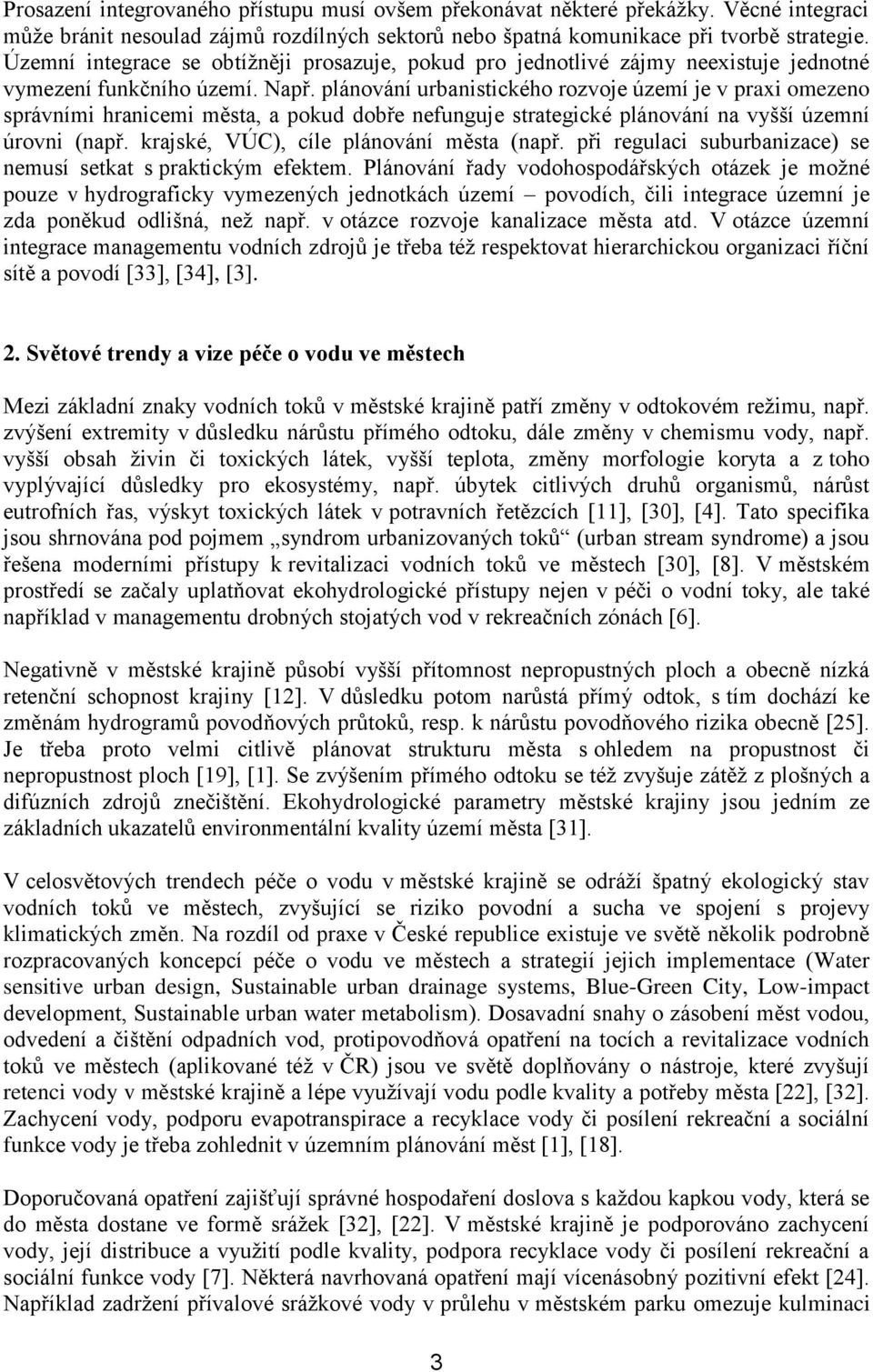 Prosazení integrovaného přístupu musí ovšem překonávat některé překážky. Věcné integraci může bránit nesoulad zájmů rozdílných sektorů nebo špatná komunikace při tvorbě strategie. Územní integrace se obtížněji prosazuje, pokud pro jednotlivé zájmy neexistuje jednotné vymezení funkčního území. Např. plánování urbanistického rozvoje území je v praxi omezeno správními hranicemi města, a pokud dobře nefunguje strategické plánování na vyšší územní úrovni (např. krajské, VÚC), cíle plánování města (např. při regulaci suburbanizace) se nemusí setkat s praktickým efektem. Plánování řady vodohospodářských otázek je možné pouze v hydrograficky vymezených jednotkách území – povodích, čili integrace územní je zda poněkud odlišná, než např. v otázce rozvoje kanalizace města atd. V otázce územní integrace managementu vodních zdrojů je třeba též respektovat hierarchickou organizaci říční sítě a povodí [33], [34], [3].

2. Světové trendy a vize péče o vodu ve městech

Mezi základní znaky vodních toků v městské krajině patří změny v odtokovém režimu, např. zvýšení extremity v důsledku nárůstu přímého odtoku, dále změny v chemismu vody, např. vyšší obsah živin či toxických látek, vyšší teplota, změny morfologie koryta a z toho vyplývající důsledky pro ekosystémy, např. úbytek citlivých druhů organismů, nárůst eutrofních řas, výskyt toxických látek v potravních řetězcích [11], [30], [4]. Tato specifika jsou shrnována pod pojmem „syndrom urbanizovaných toků“ (urban stream syndrome) a jsou řešena moderními přístupy k revitalizaci vodních toků ve městech [30], [8]. V městském prostředí se začaly uplatňovat ekohydrologické přístupy nejen v péči o vodní toky, ale také například v managementu drobných stojatých vod v rekreačních zónách [6].

Negativně v městské krajině působí vyšší přítomnost nepropustných ploch a obecně nízká retenční schopnost krajiny [12]. V důsledku potom narůstá přímý odtok, s tím dochází ke změnám hydrogramů povodňových průtoků, resp. k nárůstu povodňového rizika obecně [25]. Je třeba proto velmi citlivě plánovat strukturu města s ohledem na propustnost či nepropustnost ploch [19], [1]. Se zvýšením přímého odtoku se též zvyšuje zátěž z plošných a difúzních zdrojů znečištění. Ekohydrologické parametry městské krajiny jsou jedním ze základních ukazatelů environmentální kvality území města [31].

V celosvětových trendech péče o vodu v městské krajině se odráží špatný ekologický stav vodních toků ve městech, zvyšující se riziko povodní a sucha ve spojení s projevy klimatických změn. Na rozdíl od praxe v České republice existuje ve světě několik podrobně rozpracovaných koncepcí péče o vodu ve městech a strategií jejich implementace (Water sensitive urban design, Sustainable urban drainage systems, Blue-Green City, Low-impact development, Sustainable urban water metabolism). Dosavadní snahy o zásobení měst vodou, odvedení a čištění odpadních vod, protipovodňová opatření na tocích a revitalizace vodních toků ve městech (aplikované též v ČR) jsou ve světě doplňovány o nástroje, které zvyšují retenci vody v městské krajině a lépe využívají vodu podle kvality a potřeby města [22], [32]. Zachycení vody, podporu evapotranspirace a recyklace vody či posílení rekreační a sociální funkce vody je třeba zohlednit v územním plánování měst [1], [18].

Doporučovaná opatření zajišťují správné hospodaření doslova s každou kapkou vody, která se do města dostane ve formě srážek [32], [22]. V městské krajině je podporováno zachycení vody, její distribuce a využití podle kvality, podpora recyklace vody či posílení rekreační a sociální funkce vody [7]. Některá navrhovaná opatření mají vícenásobný pozitivní efekt [24]. Například zadržení přívalové srážkové vody v průlehu v městském parku omezuje kulminaci

3